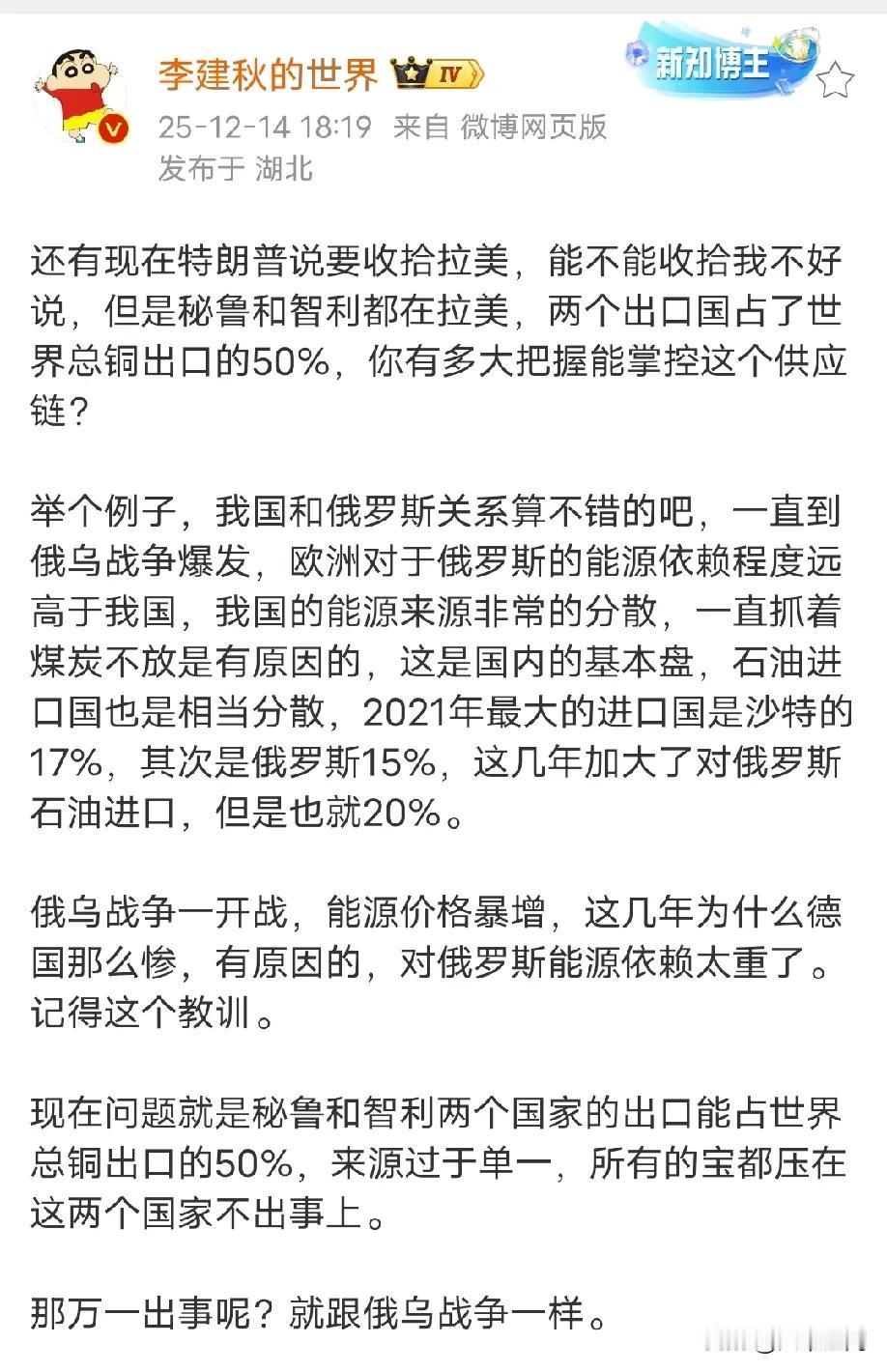 李建秋的世界 IV
新知博主
25-12-14 18:19 来自 微博网页版
发布于 湖北

还有现在特朗普说要收拾拉美，能不能收拾我不好说，但是秘鲁和智利都在拉美，两个出口国占了世界总铜出口的50%，你有多大把握能掌控这个供应链？

举个例子，我国和俄罗斯关系算不错的吧，一直到俄乌战争爆发，欧洲对于俄罗斯的能源依赖程度远高于我国，我国的能源来源非常的分散，一直抓着煤炭不放是有原因的，这是国内的基本盘，石油进口国也是相当分散，2021年最大的进口国是沙特的17%，其次是俄罗斯15%，这几年加大了对俄罗斯石油进口，但是也就20%。

俄乌战争一开战，能源价格暴增，这几年为什么德国那么惨，有原因的，对俄罗斯能源依赖太重了。记得这个教训。

现在问题就是秘鲁和智利两个国家的出口能占世界总铜出口的50%，来源过于单一，所有的宝都压在这两个国家不出事上。

那万一出事呢？就跟俄乌战争一样。